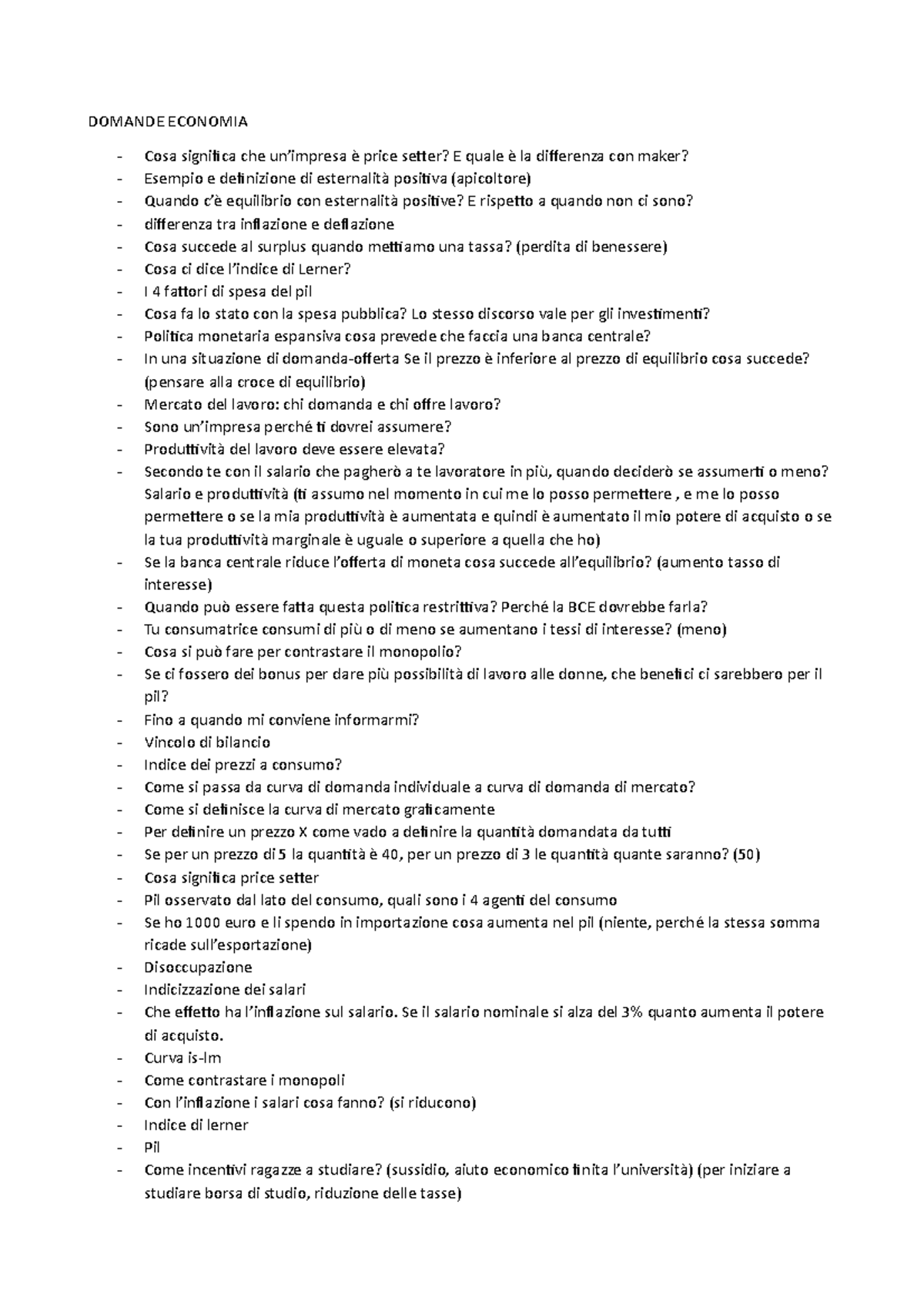 DOMANDE ECONOMIA

- Cosa significa che un'impresa è price setter? E quale è la differenza con maker?
- Esempio e definizione di esternalità positiva (apicoltore)
- Quando c'è equilibrio con esternalità positive? E rispetto a quando non ci sono?
- differenza tra inflazione e deflazione
- Cosa succede al surplus quando mettiamo una tassa? (perdita di benessere)
- Cosa ci dice l'indice di Lerner?
- I 4 fattori di spesa del pil
- Cosa fa lo stato con la spesa pubblica? Lo stesso discorso vale per gli investimenti?
- Politica monetaria espansiva cosa prevede che faccia una banca centrale?
- In una situazione di domanda-offerta Se il prezzo è inferiore al prezzo di equilibrio cosa succede? (pensare alla croce di equilibrio)
- Mercato del lavoro: chi domanda e chi offre lavoro?
- Sono un'impresa perché ti dovrei assumere?
- Produttività del lavoro deve essere elevata?
- Secondo te con il salario che pagherò a te lavoratore in più, quando deciderò se assumerti o meno? Salario e produttività (ti assumo nel momento in cui me lo posso permettere , e me lo posso permettere o se la mia produttività è aumentata e quindi è aumentato il mio potere di acquisto o se la tua produttività marginale è uguale o superiore a quella che ho)
- Se la banca centrale riduce l'offerta di moneta cosa succede all'equilibrio? (aumento tasso di interesse)
- Quando può essere fatta questa politica restrittiva? Perché la BCE dovrebbe farla?
- Tu consumatrice consumi di più o di meno se aumentano i tessi di interesse? (meno)
- Cosa si può fare per contrastare il monopolio?
- Se ci fossero dei bonus per dare più possibilità di lavoro alle donne, che benefici ci sarebbero per il pil?
- Fino a quando mi conviene informarmi?
- Vincolo di bilancio
- Indice dei prezzi a consumo?
- Come si passa da curva di domanda individuale a curva di domanda di mercato?
- Come si definisce la curva di mercato graficamente
- Per definire un prezzo X come vado a definire la quantità domandata da tutti
- Se per un prezzo di 5 la quantità è 40, per un prezzo di 3 le quantità quante saranno? (50)
- Cosa significa price setter
- Pil osservato dal lato del consumo, quali sono i 4 agenti del consumo
- Se ho 1000 euro e li spendo in importazione cosa aumenta nel pil (niente, perché la stessa somma ricade sull'esportazione)
- Disoccupazione
- Indicizzazione dei salari
- Che effetto ha l'inflazione sul salario. Se il salario nominale si alza del 3% quanto aumenta il potere di acquisto.
- Curva is-lm
- Come contrastare i monopoli
- Con l'inflazione i salari cosa fanno? (si riducono)
- Indice di lerner
- Pil
- Come incentivi ragazze a studiare? (sussidio, aiuto economico finita l'università) (per iniziare a studiare borsa di studio, riduzione delle tasse)